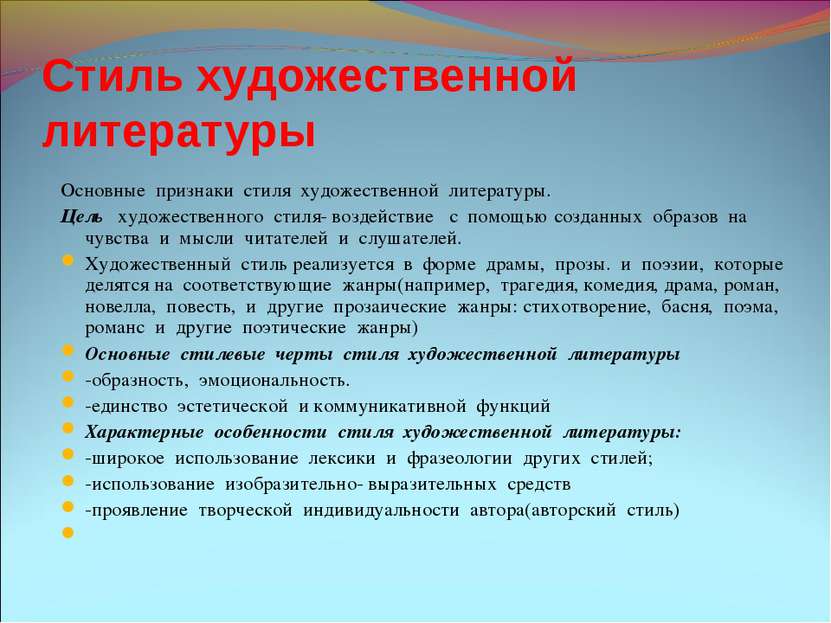 Стиль художественной литературы

Основные признаки стиля художественной литературы.

Цель художественного стиля- воздействие с помощью созданных образов на чувства и мысли читателей и слушателей.

Художественный стиль реализуется в форме драмы, прозы. и поэзии, которые делятся на соответствующие жанры(например, трагедия, комедия, драма, роман, новелла, повесть, и другие прозаические жанры: стихотворение, басня, поэма, романс и другие поэтические жанры)

Основные стилевые черты стиля художественной литературы

-образность, эмоциональность.

-единство эстетической и коммуникативной функций

Характерные особенности стиля художественной литературы:

-широкое использование лексики и фразеологии других стилей;

-использование изобразительно- выразительных средств

-проявление творческой индивидуальности автора(авторский стиль)